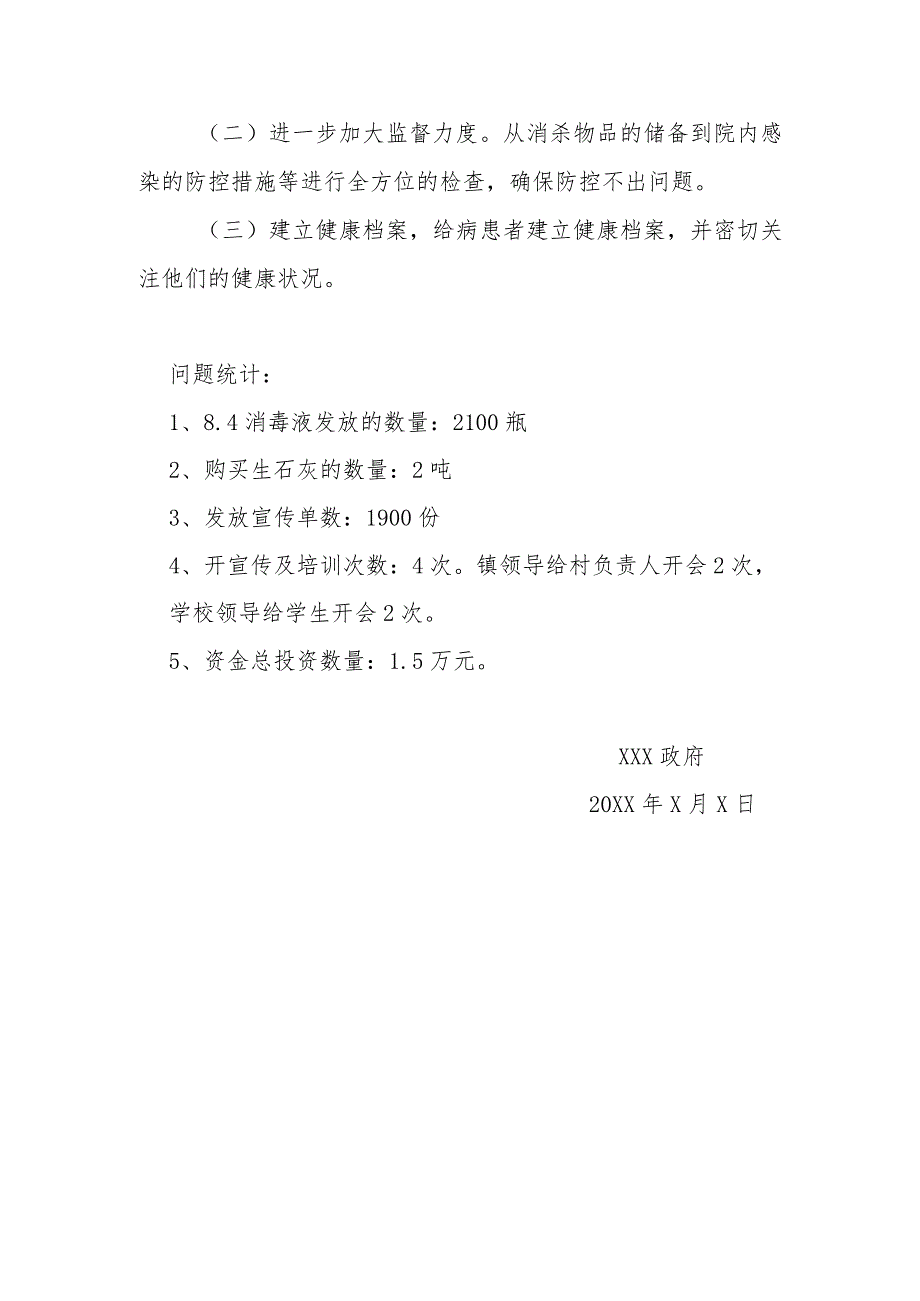 （二）进一步加大监督力度。从消杀物品的储备到院内感染的防控措施等进行全方位的检查，确保防控不出问题。

（三）建立健康档案，给病患者建立健康档案，并密切关注他们的健康状况。

问题统计：

1、8.4 消毒液发放的数量：2100 瓶

2、购买生石灰的数量：2 吨

3、发放宣传单数：1900 份

4、开宣传及培训次数：4 次。镇领导给村负责人开会 2 次，学校领导给学生开会 2 次。

5、资金总投资数量：1.5 万元。

XXX 政府

20XX 年 X 月 X 日